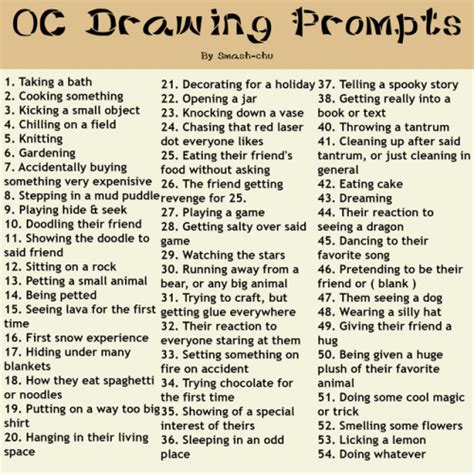 OC Drawing Prompts

By Smash-chu

1. Taking a bath
2. Cooking something
3. Kicking a small object
4. Chilling on a field
5. Knitting
6. Gardening
7. Accidentally buying something very expenisive
8. Stepping in a mud puddle
9. Playing hide & seek
10. Doodling their friend
11. Showing the doodle to said friend
12. Sitting on a rock
13. Petting a small animal
14. Being petted
15. Seeing lava for the first time
16. First snow experience
17. Hiding under many blankets
18. How they eat spaghetti or noodles
19. Putting on a way too big shirt
20. Hanging in their living space

21. Decorating for a holiday
22. Opening a jar
23. Knocking down a vase
24. Chasing that red laser dot everyone likes
25. Eating their friend's food without asking
26. The friend getting revenge for 25.
27. Playing a game
28. Getting salty over said game
29. Watching the stars
30. Running away from a bear, or any big animal
31. Trying to craft, but getting glue everywhere
32. Their reaction to everyone staring at them
33. Setting something on fire on accident
34. Trying chocolate for the first time
35. Showing of a special interest of theirs
36. Sleeping in an odd place

37. Telling a spooky story
38. Getting really into a book or text
40. Throwing a tantrum
41. Cleaning up after said tantrum, or just cleaning in general
42. Eating cake
43. Dreaming
44. Their reaction to seeing a dragon
45. Dancing to their favorite song
46. Pretending to be their friend or ( blank )
47. Them seeing a dog
48. Wearing a silly hat
49. Giving their friend a hug
50. Being given a huge plush of their favorite animal
51. Doing some cool magic or trick
52. Smelling some flowers
53. Licking a lemon
54. Doing whatever